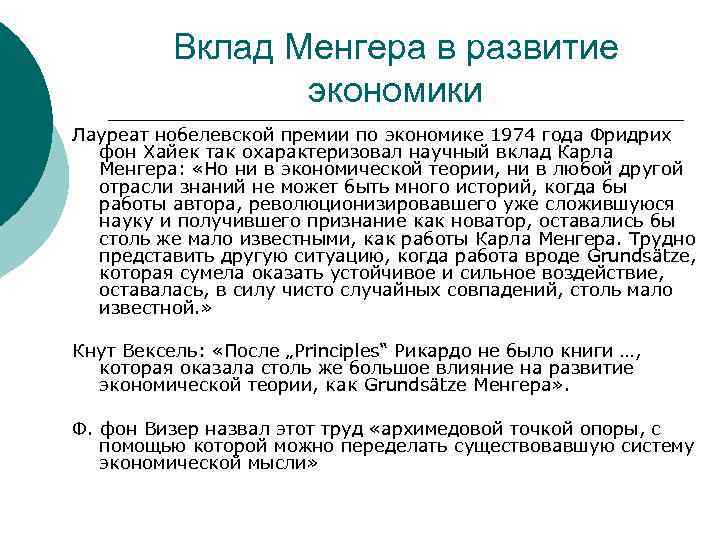 Вклад Менгера в развитие экономики

Лауреат нобелевской премии по экономике 1974 года Фридрих фон Хайек так охарактеризовал научный вклад Карла Менгера: «Но ни в экономической теории, ни в любой другой отрасли знаний не может быть много историй, когда бы работы автора, революционизировавшего уже сложившуюся науку и получившего признание как новатор, оставались бы столь же мало известными, как работы Карла Менгера. Трудно представить другую ситуацию, когда работа вроде Grundsätze, которая сумела оказать устойчивое и сильное воздействие, оставалась, в силу чисто случайных совпадений, столь мало известной.»

Кнут Вексель: «После „Principles“ Рикардо не было книги …, которая оказала столь же большое влияние на развитие экономической теории, как Grundsätze Менгера».

Ф. фон Визер назвал этот труд «архимедовой точкой опоры, с помощью которой можно переделать существовавшую систему экономической мысли»